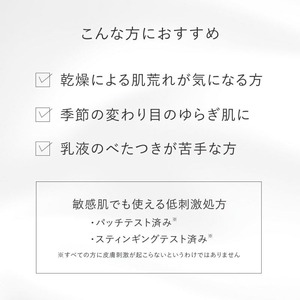 こんな方におすすめ

乾燥による肌荒れが気になる方

季節の変わり目のゆらぎ肌に

乳液のべたつきが苦手な方

敏感肌でも使える低刺激処方

・パッチテスト済み※

・スティンギングテスト済み※

※すべての方に皮膚刺激が起こらないというわけではありません